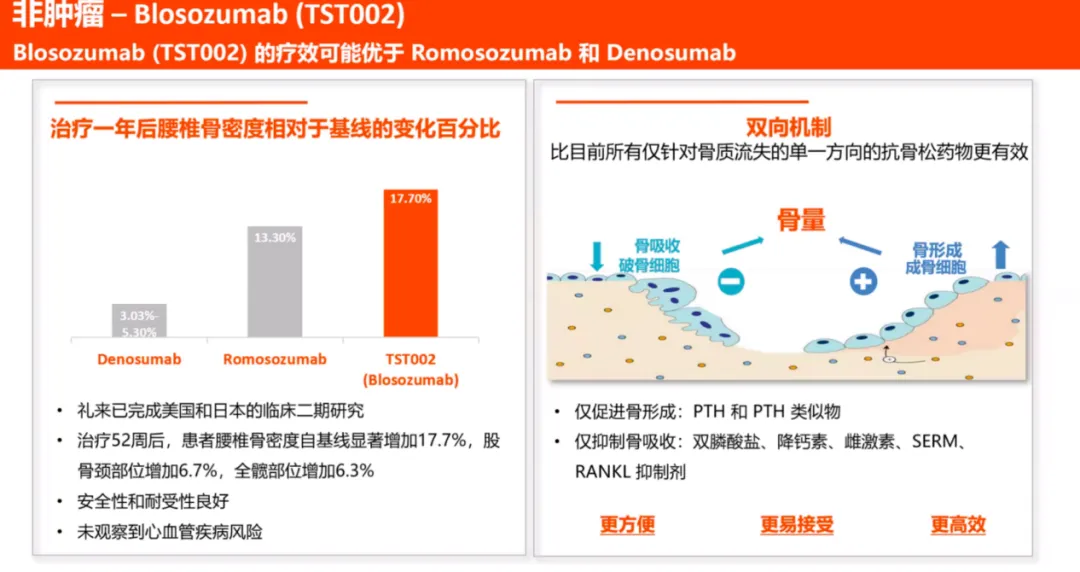 非肿瘤 – Blosozumab (TST002)

Blosozumab (TST002) 的疗效可能优于 Romosozumab 和 Denosumab

治疗一年后腰椎骨密度相对于基线的变化百分比

3.03%-5.30%

13.30%

17.70%

Denosumab

Romosozumab

TST002
(Blosozumab)

• 礼来已完成美国和日本的临床二期研究
• 治疗52周后，患者腰椎骨密度自基线显著增加17.7%，股骨颈部位增加6.7%，全髋部位增加6.3%
• 安全性和耐受性良好
• 未观察到心血管疾病风险

双向机制

比目前所有仅针对骨质流失的单一方向的抗骨松药物更有效

骨量

骨吸收
破骨细胞

骨形成
成骨细胞

• 仅促进骨形成：PTH 和 PTH 类似物
• 仅抑制骨吸收：双膦酸盐、降钙素、雌激素、SERM、RANKL 抑制剂

更方便

更易接受

更高效